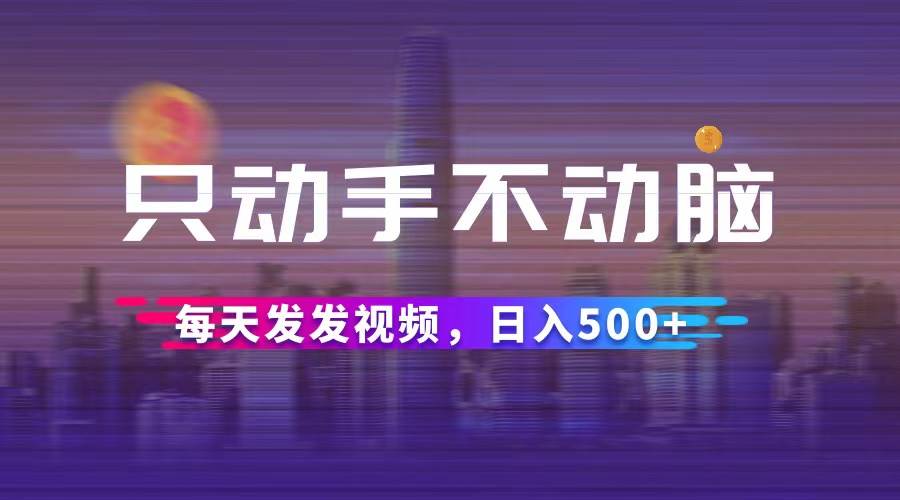 只动手不动脑

每天发发视频，日入500+